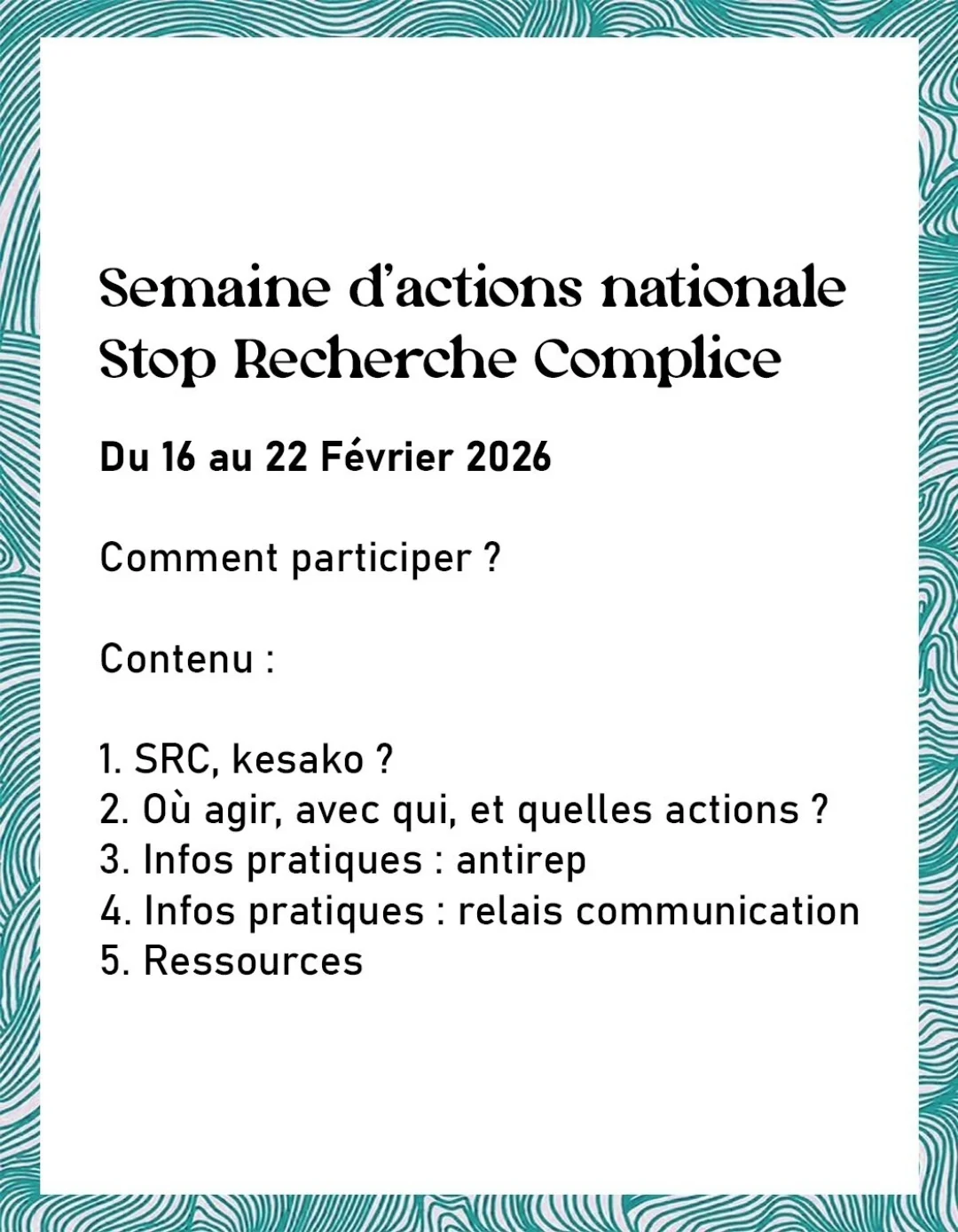 Semaine d'actions nationale
Stop Recherche Complice

Du 16 au 22 Février 2026

Comment participer ?

Contenu :

1. SRC, kesako ?
2. Où agir, avec qui, et quelles actions ?
3. Infos pratiques : antirep
4. Infos pratiques : relais communication
5. Ressources